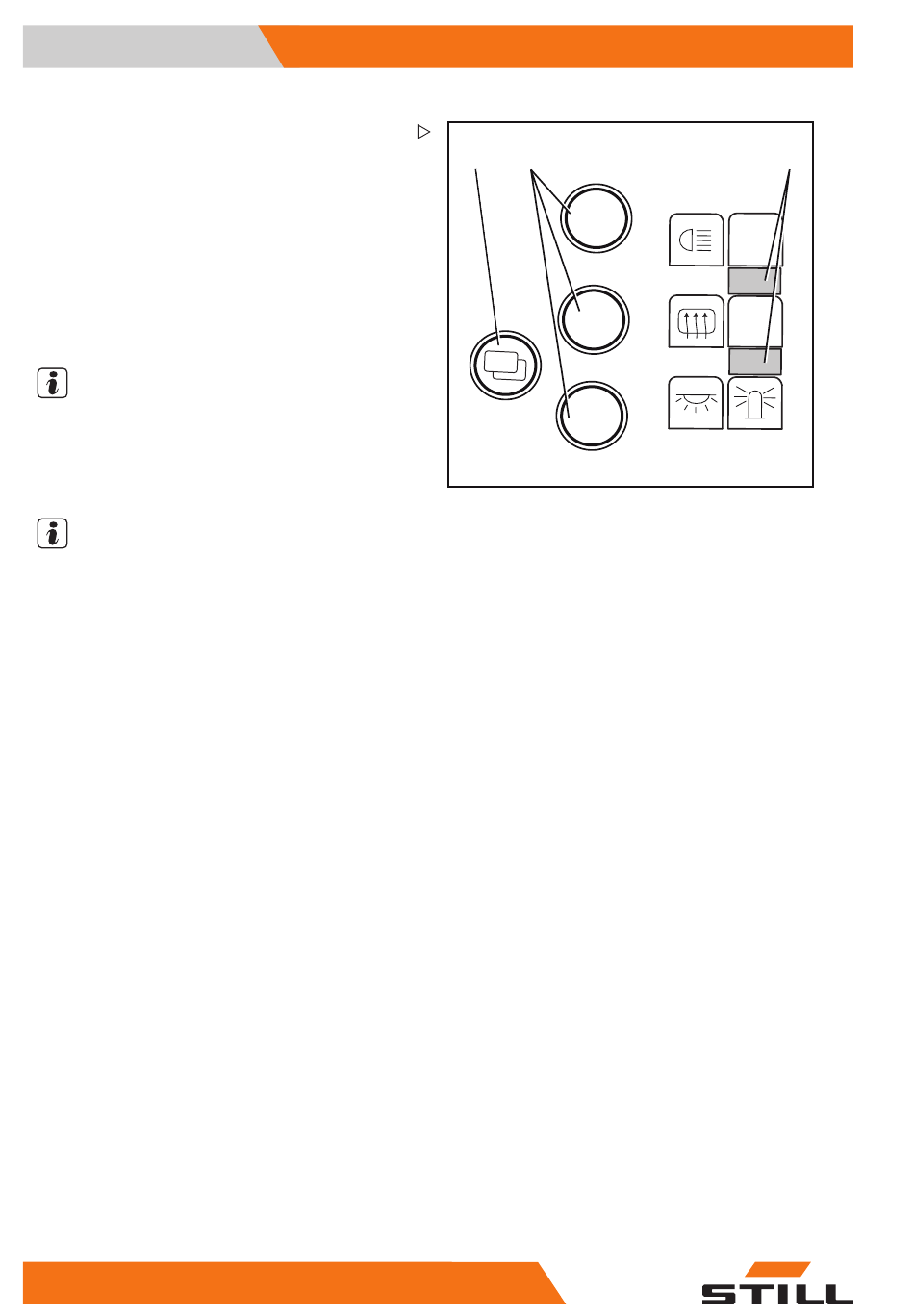 STILL